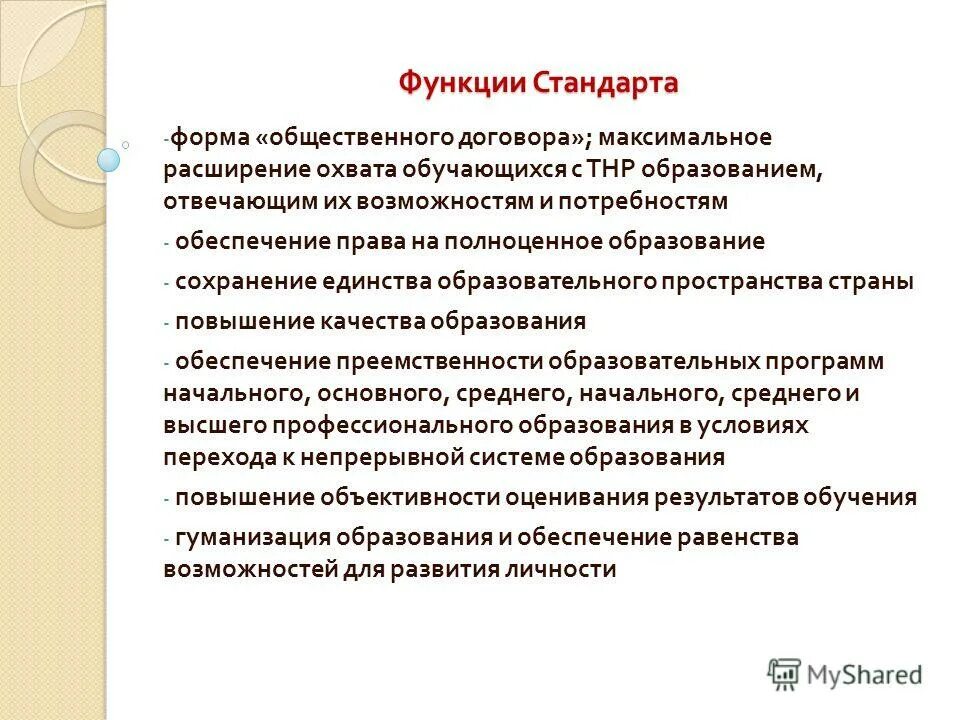 Функции Стандарта

-форма «общественного договора»; максимальное расширение охвата обучающихся с ТНР образованием, отвечающим их возможностям и потребностям

- обеспечение права на полноценное образование

- сохранение единства образовательного пространства страны

- повышение качества образования

- обеспечение преемственности образовательных программ начального, основного, среднего, начального, среднего и высшего профессионального образования в условиях перехода к непрерывной системе образования

- повышение объективности оценивания результатов обучения

- гуманизация образования и обеспечение равенства возможностей для развития личности

MyShared